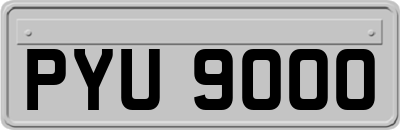 PYU 9000